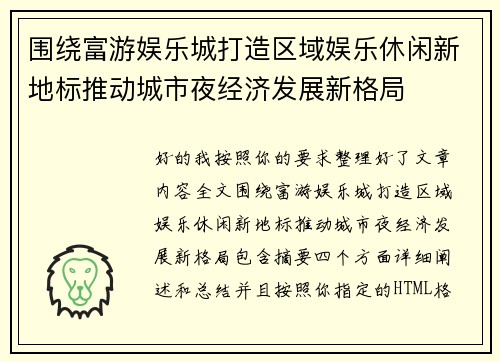 围绕富游娱乐城打造区域娱乐休闲新地标推动城市夜经济发展新格局

好的我按照你的要求整理好了文章内容全文围绕富游娱乐城打造区域娱乐休闲新地标推动城市夜经济发展新格局包含摘要四个方面详细阐述和总结并且按照你指定的HTML格